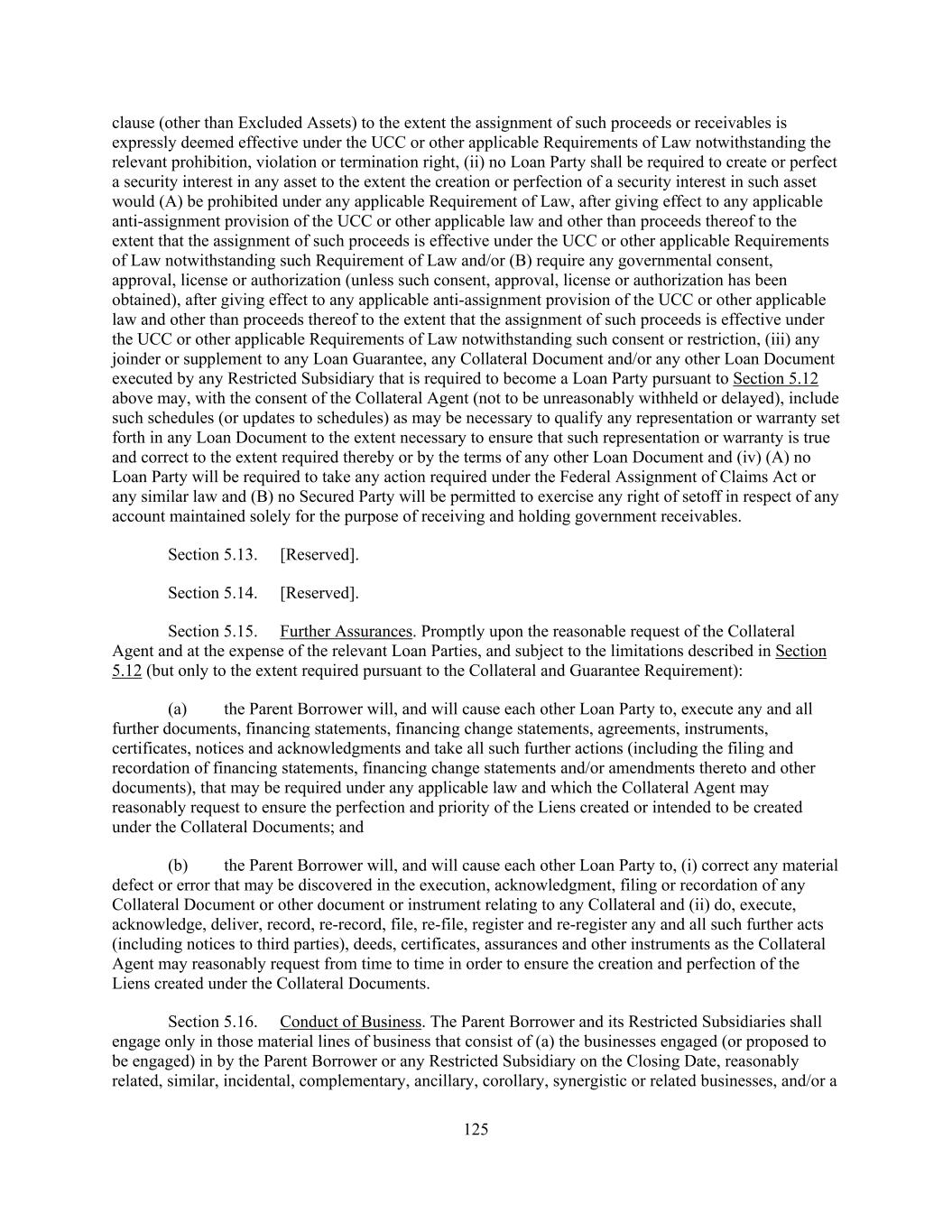 clause (other than Excluded Assets) to the extent the assignment of such proceeds or receivables is expressly deemed effective under the UCC or other applicable Requirements of Law notwithstanding the relevant prohibition, violation or termination right, (ii) no Loan Party shall be required to create or perfect a security interest in any asset to the extent the creation or perfection of a security interest in such asset would (A) be prohibited under any applicable Requirement of Law, after giving effect to any applicable anti-assignment provision of the UCC or other applicable law and other than proceeds thereof to the extent that the assignment of such proceeds is effective under the UCC or other applicable Requirements of Law notwithstanding such Requirement of Law and/or (B) require any governmental consent, approval, license or authorization (unless such consent, approval, license or authorization has been obtained), after giving effect to any applicable anti-assignment provision of the UCC or other applicable law and other than proceeds thereof to the extent that the assignment of such proceeds is effective under the UCC or other applicable Requirements of Law notwithstanding such consent or restriction, (iii) any joinder or supplement to any Loan Guarantee, any Collateral Document and/or any other Loan Document executed by any Restricted Subsidiary that is required to become a Loan Party pursuant to Section 5.12 above may, with the consent of the Collateral Agent (not to be unreasonably withheld or delayed), include such schedules (or updates to schedules) as may be necessary to qualify any representation or warranty set forth in any Loan Document to the extent necessary to ensure that such representation or warranty is true and correct to the extent required thereby or by the terms of any other Loan Document and (iv) (A) no Loan Party will be required to take any action required under the Federal Assignment of Claims Act or any similar law and (B) no Secured Party will be permitted to exercise any right of setoff in respect of any account maintained solely for the purpose of receiving and holding government receivables.

Section 5.13. [Reserved].

Section 5.14. [Reserved].

Section 5.15. Further Assurances. Promptly upon the reasonable request of the Collateral Agent and at the expense of the relevant Loan Parties, and subject to the limitations described in Section 5.12 (but only to the extent required pursuant to the Collateral and Guarantee Requirement):

(a) the Parent Borrower will, and will cause each other Loan Party to, execute any and all further documents, financing statements, financing change statements, agreements, instruments, certificates, notices and acknowledgments and take all such further actions (including the filing and recordation of financing statements, financing change statements and/or amendments thereto and other documents), that may be required under any applicable law and which the Collateral Agent may reasonably request to ensure the perfection and priority of the Liens created or intended to be created under the Collateral Documents; and

(b) the Parent Borrower will, and will cause each other Loan Party to, (i) correct any material defect or error that may be discovered in the execution, acknowledgment, filing or recordation of any Collateral Document or other document or instrument relating to any Collateral and (ii) do, execute, acknowledge, deliver, record, re-record, file, re-file, register and re-register any and all such further acts (including notices to third parties), deeds, certificates, assurances and other instruments as the Collateral Agent may reasonably request from time to time in order to ensure the creation and perfection of the Liens created under the Collateral Documents.

Section 5.16. Conduct of Business. The Parent Borrower and its Restricted Subsidiaries shall engage only in those material lines of business that consist of (a) the businesses engaged (or proposed to be engaged) in by the Parent Borrower or any Restricted Subsidiary on the Closing Date, reasonably related, similar, incidental, complementary, ancillary, corollary, synergistic or related businesses, and/or a

125